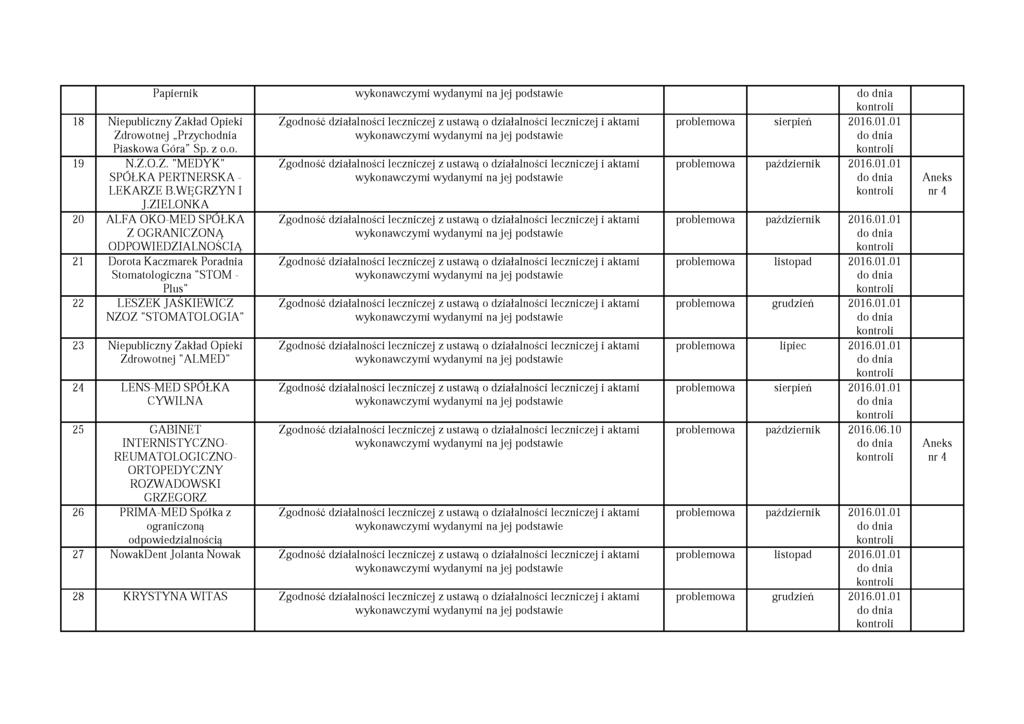 |  | Papiernik | wykonawczymi wydanymi na jej podstawie |  |  | do dnia kontroli |  |
|---|---|---|---|---|---|---|
| 18 | Niepubliczny Zakład Opieki Zdrowotnej „Przychodnia Piaskowa Góra" Sp. z o.o. | Zgodność działalności leczniczej z ustawą o działalności leczniczej i aktami wykonawczymi wydanymi na jej podstawie | problemowa | sierpień | 2016.01.01 do dnia kontroli |  |
| 19 | N.Z.O.Z. "MEDYK" SPÓŁKA PERTNERSKA - LEKARZE B.WĘGRZYN I J.ZIELONKA | Zgodność działalności leczniczej z ustawą o działalności leczniczej i aktami wykonawczymi wydanymi na jej podstawie | problemowa | październik | 2016.01.01 do dnia kontroli | Aneks nr 4 |
| 20 | ALFA OKO-MED SPÓŁKA Z OGRANICZONĄ ODPOWIEDZIALNOŚCIĄ | Zgodność działalności leczniczej z ustawą o działalności leczniczej i aktami wykonawczymi wydanymi na jej podstawie | problemowa | październik | 2016.01.01 do dnia kontroli |  |
| 21 | Dorota Kaczmarek Poradnia Stomatologiczna "STOM - Plus" | Zgodność działalności leczniczej z ustawą o działalności leczniczej i aktami wykonawczymi wydanymi na jej podstawie | problemowa | listopad | 2016.01.01 do dnia kontroli |  |
| 22 | LESZEK JAŚKIEWICZ NZOZ "STOMATOLOGIA" | Zgodność działalności leczniczej z ustawą o działalności leczniczej i aktami wykonawczymi wydanymi na jej podstawie | problemowa | grudzień | 2016.01.01 do dnia kontroli |  |
| 23 | Niepubliczny Zakład Opieki Zdrowotnej "ALMED" | Zgodność działalności leczniczej z ustawą o działalności leczniczej i aktami wykonawczymi wydanymi na jej podstawie | problemowa | lipiec | 2016.01.01 do dnia kontroli |  |
| 24 | LENS-MED SPÓŁKA CYWILNA | Zgodność działalności leczniczej z ustawą o działalności leczniczej i aktami wykonawczymi wydanymi na jej podstawie | problemowa | sierpień | 2016.01.01 do dnia kontroli |  |
| 25 | GABINET INTERNISTYCZNO-REUMATOLOGICZNO-ORTOPEDYCZNY ROZWADOWSKI GRZEGORZ | Zgodność działalności leczniczej z ustawą o działalności leczniczej i aktami wykonawczymi wydanymi na jej podstawie | problemowa | październik | 2016.06.10 do dnia kontroli | Aneks nr 4 |
| 26 | PRIMA-MED Spółka z ograniczoną odpowiedzialnością | Zgodność działalności leczniczej z ustawą o działalności leczniczej i aktami wykonawczymi wydanymi na jej podstawie | problemowa | październik | 2016.01.01 do dnia kontroli |  |
| 27 | NowakDent Jolanta Nowak | Zgodność działalności leczniczej z ustawą o działalności leczniczej i aktami wykonawczymi wydanymi na jej podstawie | problemowa | listopad | 2016.01.01 do dnia kontroli |  |
| 28 | KRYSTYNA WITAS | Zgodność działalności leczniczej z ustawą o działalności leczniczej i aktami wykonawczymi wydanymi na jej podstawie | problemowa | grudzień | 2016.01.01 do dnia kontroli |  |